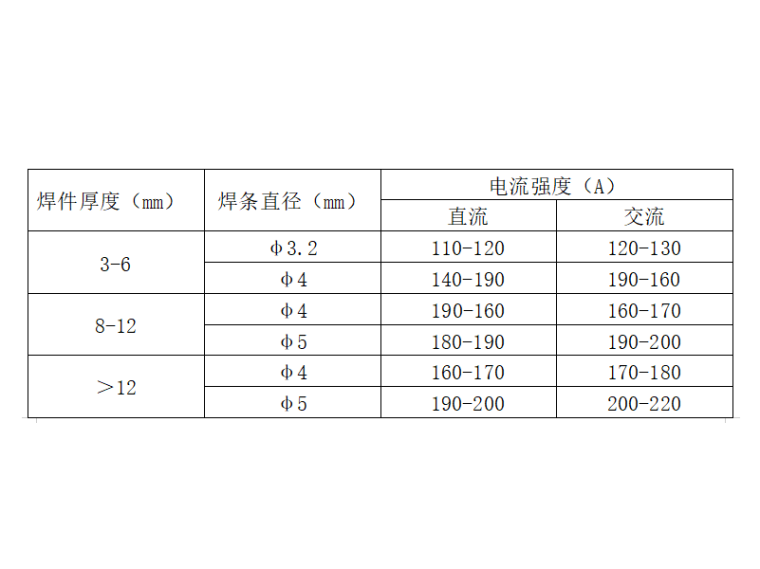 | 焊件厚度（mm） | 焊条直径（mm） | 电流强度（A） |  |
|---|---|---|---|
|  |  | 直流 | 交流 |
| 3-6 | φ3.2 | 110-120 | 120-130 |
|  | φ4 | 140-190 | 190-160 |
| 8-12 | φ4 | 190-160 | 160-170 |
|  | φ5 | 180-190 | 190-200 |
| ＞12 | φ4 | 160-170 | 170-180 |
|  | φ5 | 190-200 | 200-220 |